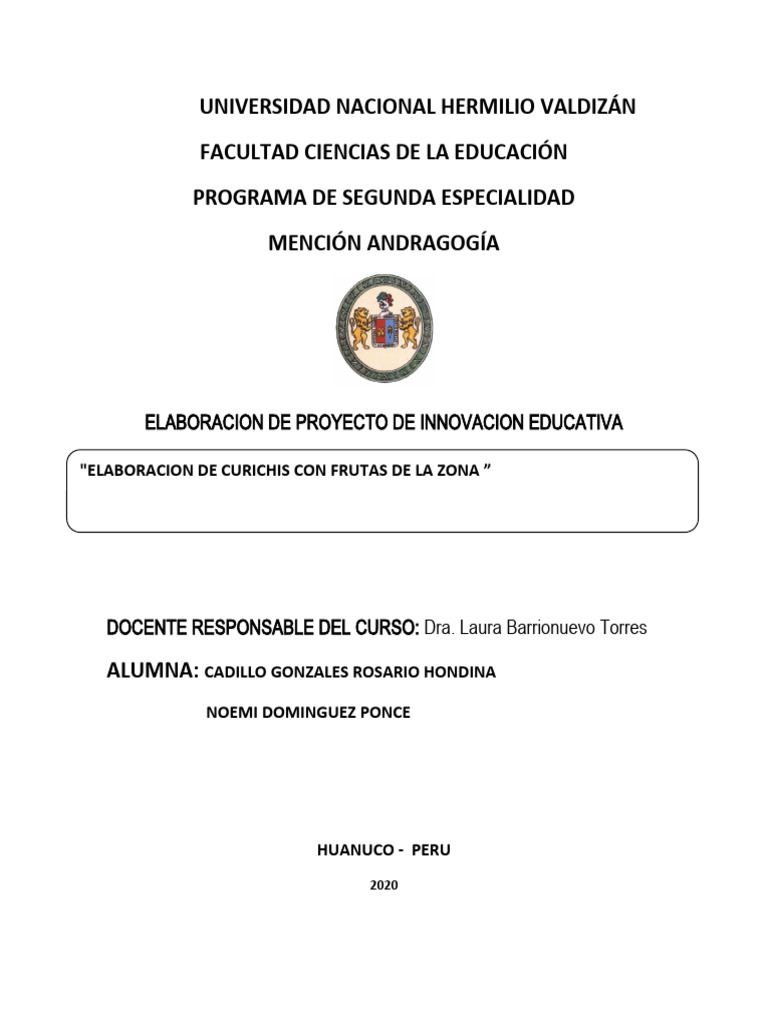 UNIVERSIDAD NACIONAL HERMILIO VALDIZÁN

FACULTAD CIENCIAS DE LA EDUCACIÓN

PROGRAMA DE SEGUNDA ESPECIALIDAD

MENCIÓN ANDRAGOGÍA

ELABORACION DE PROYECTO DE INNOVACION EDUCATIVA

"ELABORACION DE CURICHIS CON FRUTAS DE LA ZONA ”

DOCENTE RESPONSABLE DEL CURSO: Dra. Laura Barrionuevo Torres

ALUMNA: CADILLO GONZALES ROSARIO HONDINA

NOEMI DOMINGUEZ PONCE

HUANUCO - PERU

2020